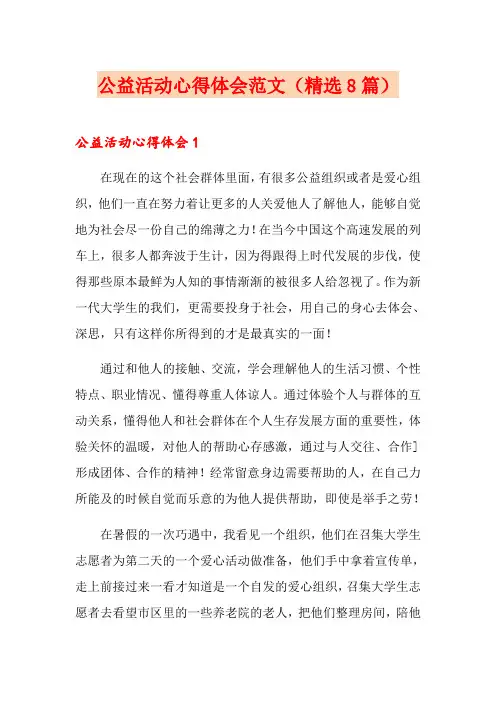 公益活动心得体会范文（精选8篇）

公益活动心得体会1

在现在的这个社会群体里面，有很多公益组织或者是爱心组织，他们一直在努力着让更多的人关爱他人了解他人，能够自觉地为社会尽一份自己的绵薄之力！在当今中国这个高速发展的列车上，很多人都奔波于生计，因为得跟得上时代发展的步伐，使得那些原本最鲜为人知的事情渐渐的被很多人给忽视了。作为新一代大学生的我们，更需要投身于社会，用自己的身心去体会、深思，只有这样你所得到的才是最真实的一面！

通过和他人的接触、交流，学会理解他人的生活习惯、个性特点、职业情况、懂得尊重人体谅人。通过体验个人与群体的互动关系，懂得他人和社会群体在个人生存发展方面的重要性，体验关怀的温暖，对他人的帮助心存感激，通过与人交往、合作]形成团体、合作的精神！经常留意身边需要帮助的人，在自己力所能及的时候自觉而乐意的为他人提供帮助，即使是举手之劳！

在暑假的一次巧遇中，我看见一个组织，他们在召集大学生志愿者为第二天的一个爱心活动做准备，他们手中拿着宣传单，走上前接过来一看才知道是一个自发的爱心组织，召集大学生志愿者去看望市区里的一些养老院的老人，把他们整理房间，陪他